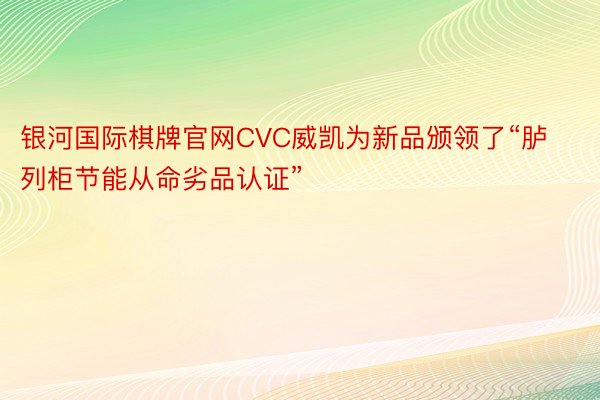 银河国际棋牌官网CVC威凯为新品颁领了“胪列柜节能从命劣品认证”